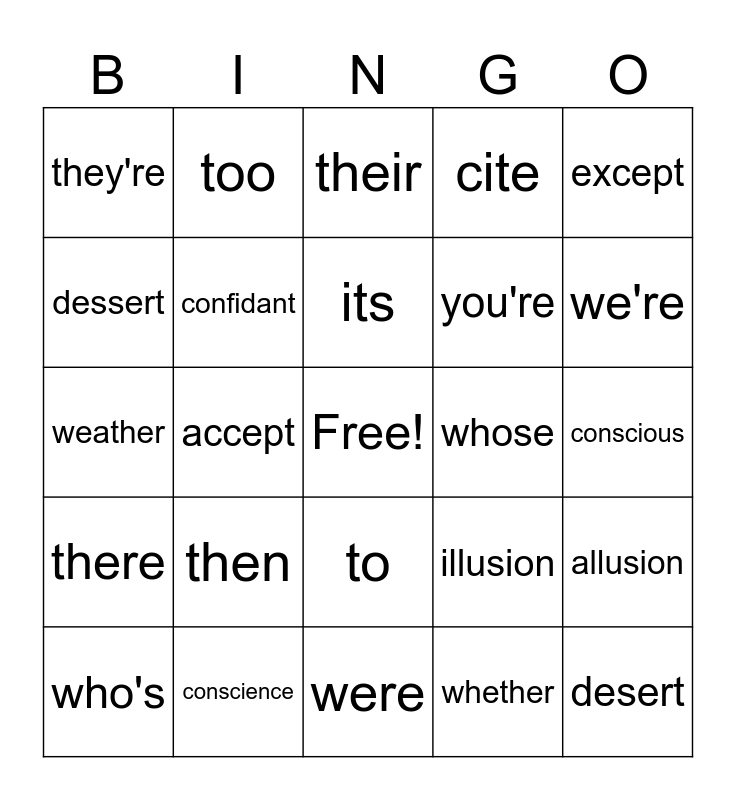 | B | I | N | G | O |
|---|---|---|---|---|
| they're | too | their | cite | except |
| dessert | confidant | its | you're | we're |
| weather | accept | Free! | whose | conscious |
| there | then | to | illusion | allusion |
| who's | conscience | were | whether | desert |